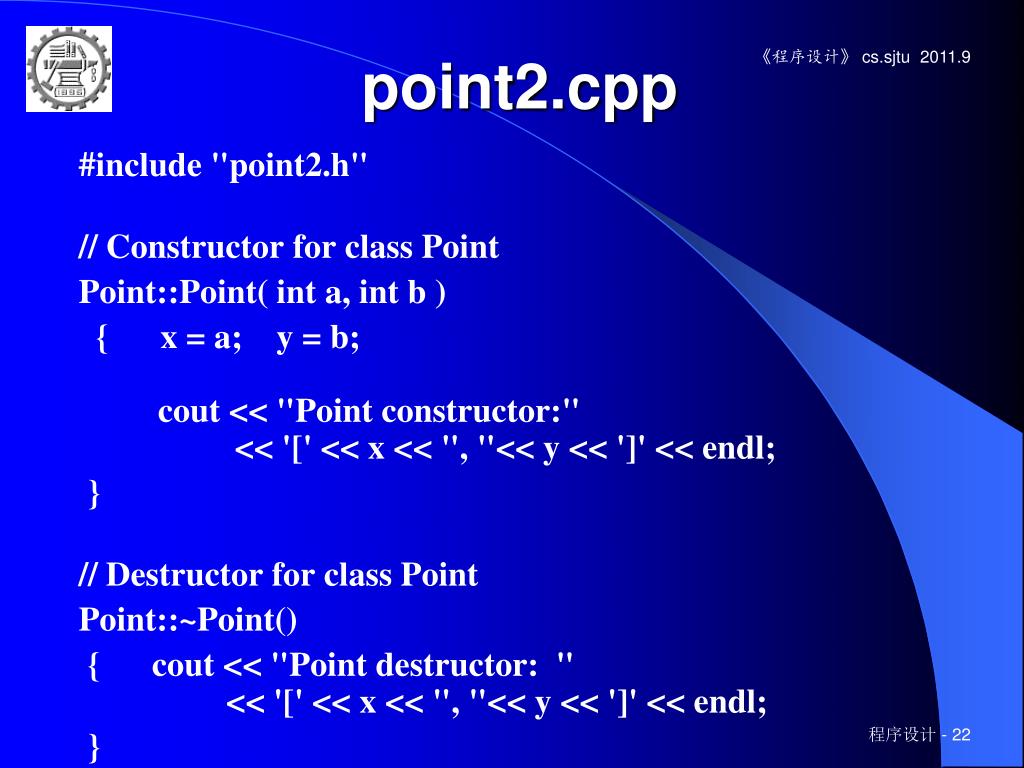 《程序设计》 cs.sjtu 2011.9

point2.cpp

#include "point2.h"

// Constructor for class Point
Point::Point( int a, int b )
{ x = a; y = b;

cout << "Point constructor:"
<< '[' << x << ", "<< y << ']' << endl;
}

// Destructor for class Point
Point::~Point()
{ cout << "Point destructor: "
<< '[' << x << ", "<< y << ']' << endl;
}

程序设计 - 22